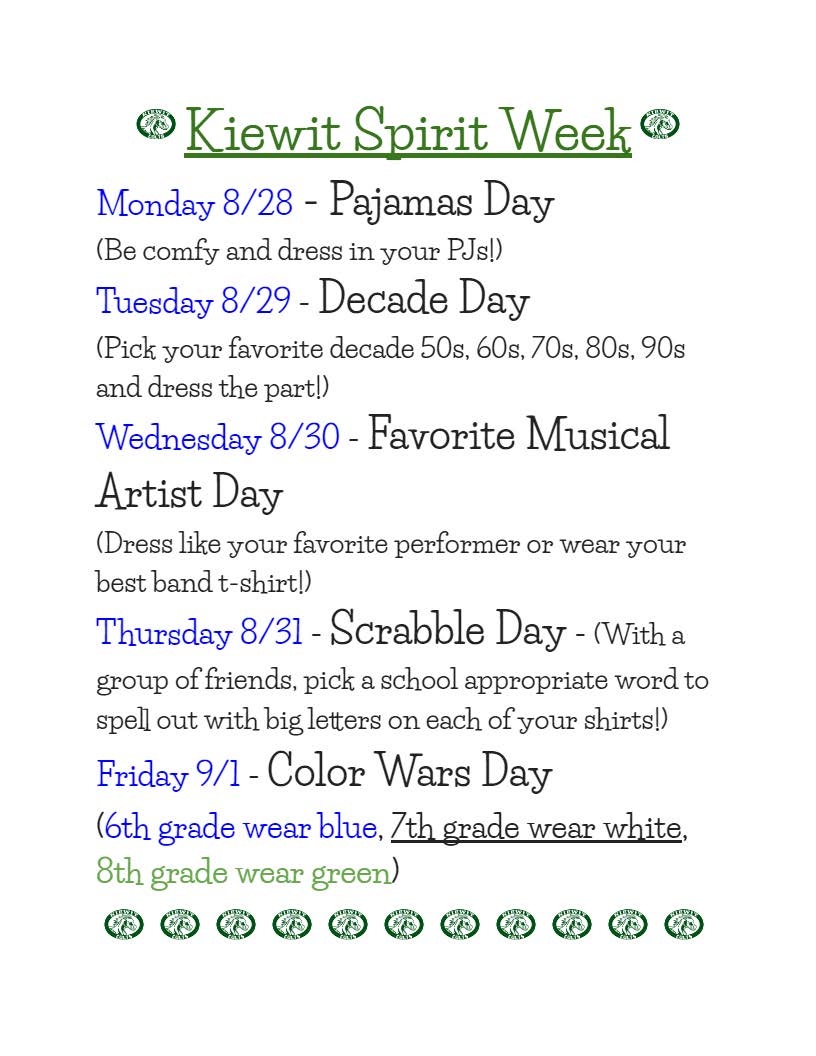 Kiewit Spirit Week

Monday 8/28 - Pajamas Day
(Be comfy and dress in your PJs!)

Tuesday 8/29 - Decade Day
(Pick your favorite decade 50s, 60s, 70s, 80s, 90s and dress the part!)

Wednesday 8/30 - Favorite Musical Artist Day
(Dress like your favorite performer or wear your best band t-shirt!)

Thursday 8/31 - Scrabble Day - (With a group of friends, pick a school appropriate word to spell out with big letters on each of your shirts!)

Friday 9/1 - Color Wars Day
(6th grade wear blue, 7th grade wear white, 8th grade wear green)